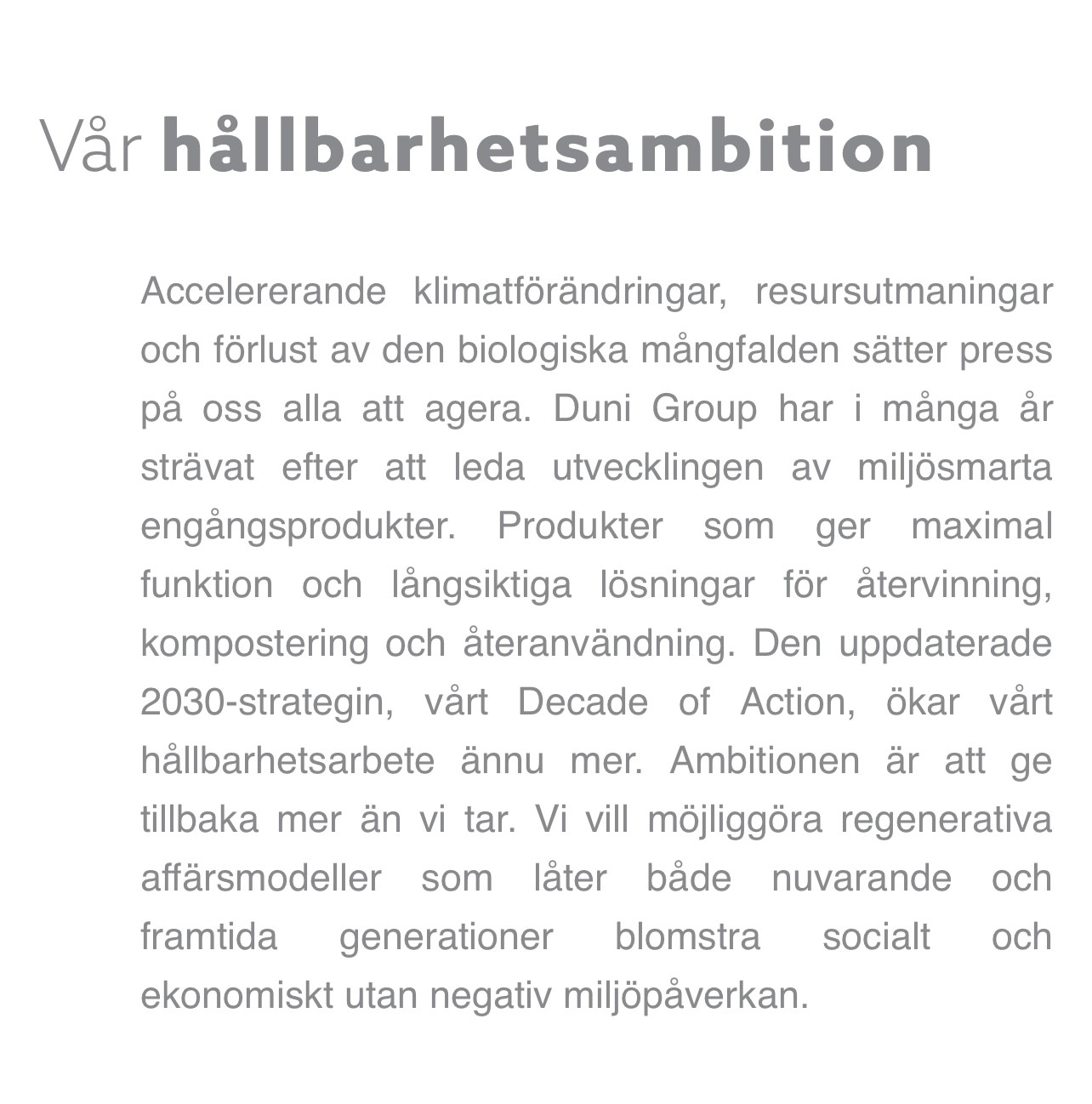 Vår hållbarhetsambition

Accelererande klimatförändringar, resursutmaningar och förlust av den biologiska mångfalden sätter press på oss alla att agera. Duni Group har i många år strävat efter att leda utvecklingen av miljösmarta engångsprodukter. Produkter som ger maximal funktion och långsiktiga lösningar för återvinning, kompostering och återanvändning. Den uppdaterade 2030-strategin, vårt Decade of Action, ökar vårt hållbarhetsarbete ännu mer. Ambitionen är att ge tillbaka mer än vi tar. Vi vill möjliggöra regenerativa affärsmodeller som låter både nuvarande och framtida generationer blomstra socialt och ekonomiskt utan negativ miljöpåverkan.